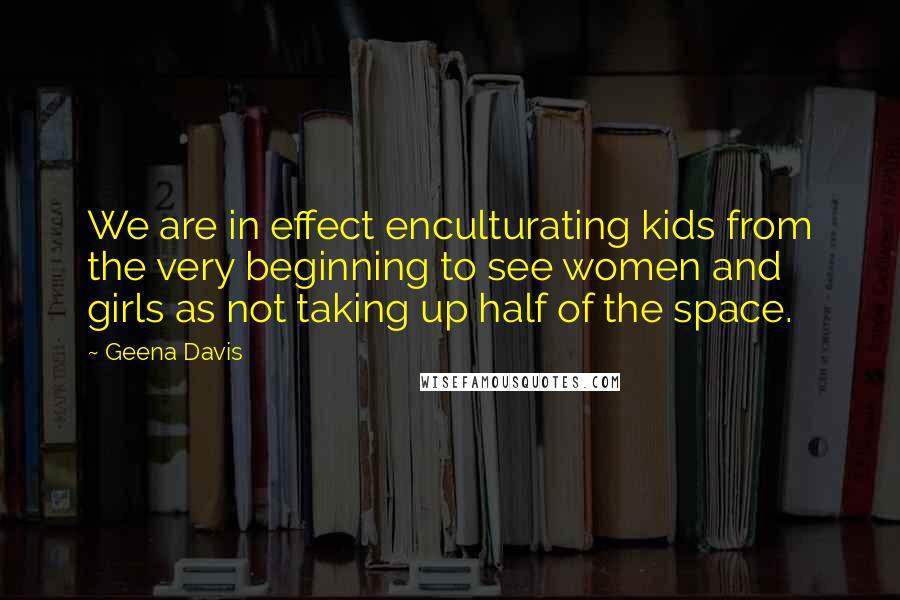 We are in effect enculturating kids from the very beginning to see women and girls as not taking up half of the space.

~ Geena Davis

WISEFAMOUSQUOTES.COM